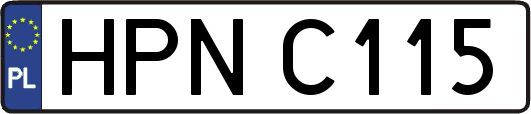 PL
HPN C115